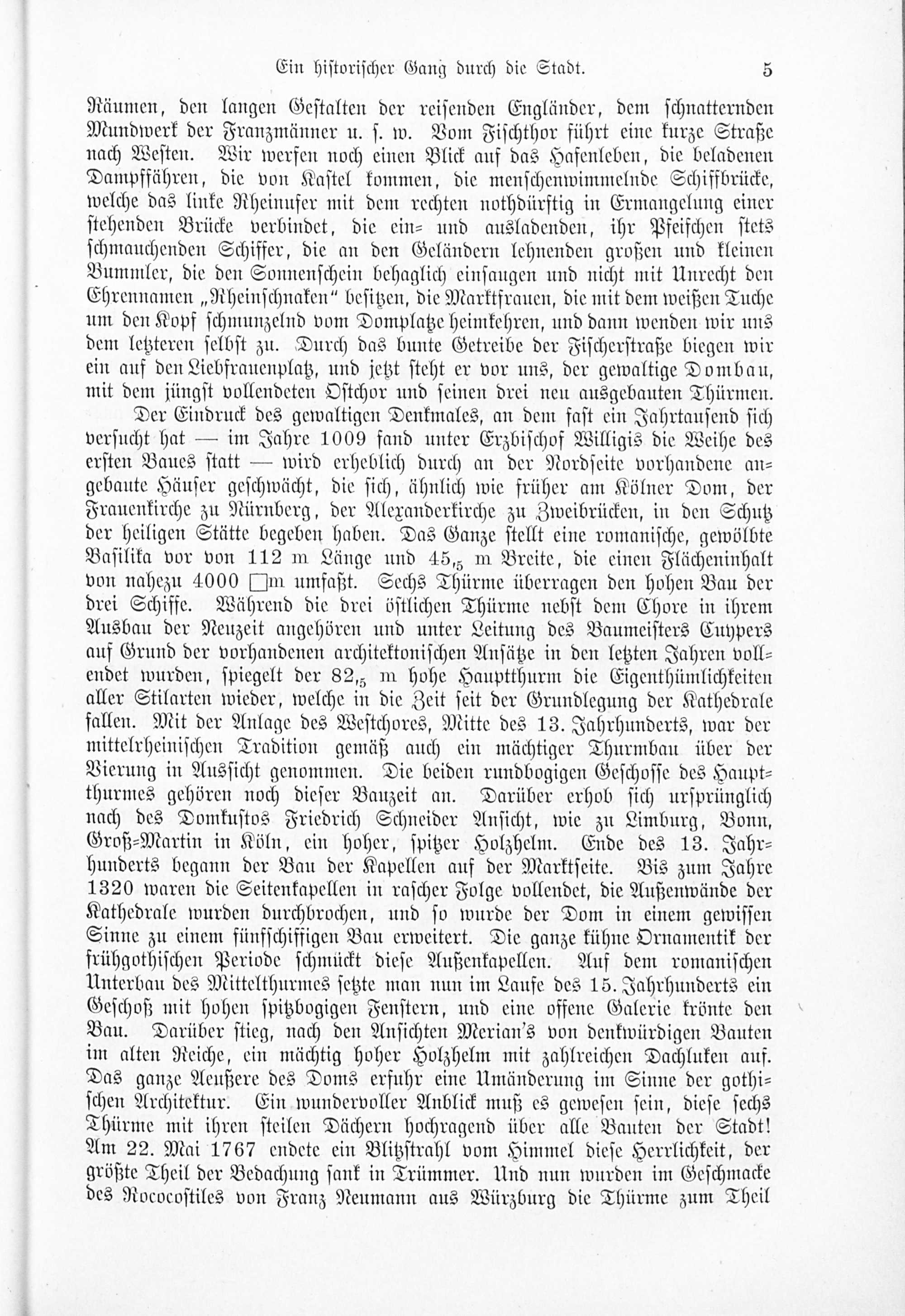 Ein historischer Gang durch die Stadt. 5

Räumen, den langen Gestalten der reisenden Engländer, dem schnatternden Mundwerk der Franzmänner u. s. w. Vom Fischthor führt eine kurze Straße nach Westen. Wir werfen noch einen Blick auf das Hafenleben, die beladenen Dampffähren, die von Kastel kommen, die menschenwimmelnde Schiffbrücke, welche das linke Rheinufer mit dem rechten nothdürftig in Ermangelung einer stehenden Brücke verbindet, die ein- und ausladenden, ihr Pfeifchen stets schmauchenden Schiffer, die an den Geländern lehnenden großen und kleinen Bummler, die den Sonnenschein behaglich einsaugen und nicht mit Unrecht den Ehrennamen „Rheinschnaken“ besitzen, die Marktfrauen, die mit dem weißen Tuche um den Kopf schmunzelnd vom Domplatze heimkehren, und dann wenden wir uns dem letzteren selbst zu. Durch das bunte Getreibe der Fischerstraße biegen wir ein auf den Liebfrauenplatz, und jetzt steht er vor uns, der gewaltige Dombau, mit dem jüngst vollendeten Ostchor und seinen drei neu ausgebauten Thürmen.

Der Eindruck des gewaltigen Denkmales, an dem fast ein Jahrtausend sich versucht hat — im Jahre 1009 fand unter Erzbischof Willigis die Weihe des ersten Baues statt — wird erheblich durch an der Nordseite vorhandene angebaute Häuser geschwächt, die sich, ähnlich wie früher am Kölner Dom, der Frauenkirche zu Nürnberg, der Alexanderkirche zu Zweibrücken, in den Schutz der heiligen Stätte begeben haben. Das Ganze stellt eine romanische, gewölbte Basilika vor von 112 m Länge und $45,_5$ m Breite, die einen Flächeninhalt von nahezu 4000 □m umfaßt. Sechs Thürme überragen den hohen Bau der drei Schiffe. Während die drei östlichen Thürme nebst dem Chore in ihrem Ausbau der Neuzeit angehören und unter Leitung des Baumeisters Cuypers auf Grund der vorhandenen architektonischen Ansätze in den letzten Jahren vollendet wurden, spiegelt der $82,_5$ m hohe Hauptthurm die Eigenthümlichkeiten aller Stilarten wieder, welche in die Zeit seit der Grundlegung der Kathedrale fallen. Mit der Anlage des Westchores, Mitte des 13. Jahrhunderts, war der mittelrheinischen Tradition gemäß auch ein mächtiger Thurmbau über der Vierung in Aussicht genommen. Die beiden rundbogigen Geschosse des Hauptthurmes gehören noch dieser Bauzeit an. Darüber erhob sich ursprünglich nach des Domkustos Friedrich Schneider Ansicht, wie zu Limburg, Bonn, Groß-Martin in Köln, ein hoher, spitzer Holzhelm. Ende des 13. Jahrhunderts begann der Bau der Kapellen auf der Marktseite. Bis zum Jahre 1320 waren die Seitenkapellen in rascher Folge vollendet, die Außenwände der Kathedrale wurden durchbrochen, und so wurde der Dom in einem gewissen Sinne zu einem fünfschiffigen Bau erweitert. Die ganze kühne Ornamentik der frühgothischen Periode schmückt diese Außenkapellen. Auf dem romanischen Unterbau des Mittelthurmes setzte man nun im Laufe des 15. Jahrhunderts ein Geschoß mit hohen spitzbogigen Fenstern, und eine offene Galerie krönte den Bau. Darüber stieg, nach den Ansichten Merian's von denkwürdigen Bauten im alten Reiche, ein mächtig hoher Holzhelm mit zahlreichen Dachluken auf. Das ganze Aeußere des Doms erfuhr eine Umänderung im Sinne der gothischen Architektur. Ein wundervoller Anblick muß es gewesen sein, diese sechs Thürme mit ihren steilen Dächern hochragend über alle Bauten der Stadt! Am 22. Mai 1767 endete ein Blitzstrahl vom Himmel diese Herrlichkeit, der größte Theil der Bedachung sank in Trümmer. Und nun wurden im Geschmacke des Rococostiles von Franz Neumann aus Würzburg die Thürme zum Theil